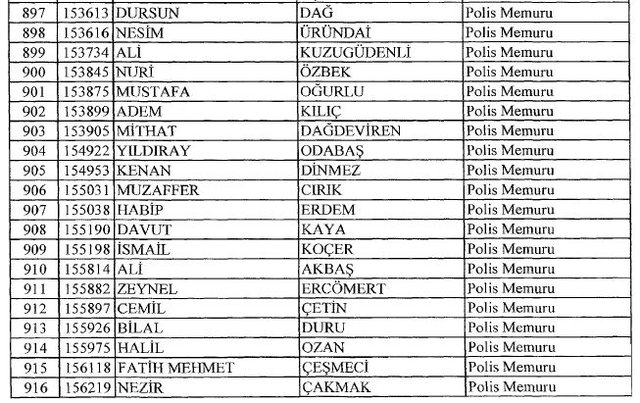 | 897 | 153613 | DURSUN | DAĞ | Polis Memuru |
|---|---|---|---|---|
| 898 | 153616 | NESİM | ÜRÜNDAİ | Polis Memuru |
| 899 | 153734 | ALİ | KUZUGÜDENLİ | Polis Memuru |
| 900 | 153845 | NURİ | ÖZBEK | Polis Memuru |
| 901 | 153875 | MUSTAFA | OĞURLU | Polis Memuru |
| 902 | 153899 | ADEM | KILIÇ | Polis Memuru |
| 903 | 153905 | MİTHAT | DAĞDEVİREN | Polis Memuru |
| 904 | 154922 | YILDIRAY | ODABAŞ | Polis Memuru |
| 905 | 154953 | KENAN | DİNMEZ | Polis Memuru |
| 906 | 155031 | MUZAFFER | CIRIK | Polis Memuru |
| 907 | 155038 | HABİP | ERDEM | Polis Memuru |
| 908 | 155190 | DAVUT | KAYA | Polis Memuru |
| 909 | 155198 | İSMAİL | KOÇER | Polis Memuru |
| 910 | 155814 | ALİ | AKBAŞ | Polis Memuru |
| 911 | 155882 | ZEYNEL | ERCÖMERT | Polis Memuru |
| 912 | 155897 | CEMİL | ÇETİN | Polis Memuru |
| 913 | 155926 | BİLAL | DURU | Polis Memuru |
| 914 | 155975 | HALİL | OZAN | Polis Memuru |
| 915 | 156118 | FATİH MEHMET | ÇEŞMECİ | Polis Memuru |
| 916 | 156219 | NEZİR | ÇAKMAK | Polis Memuru |